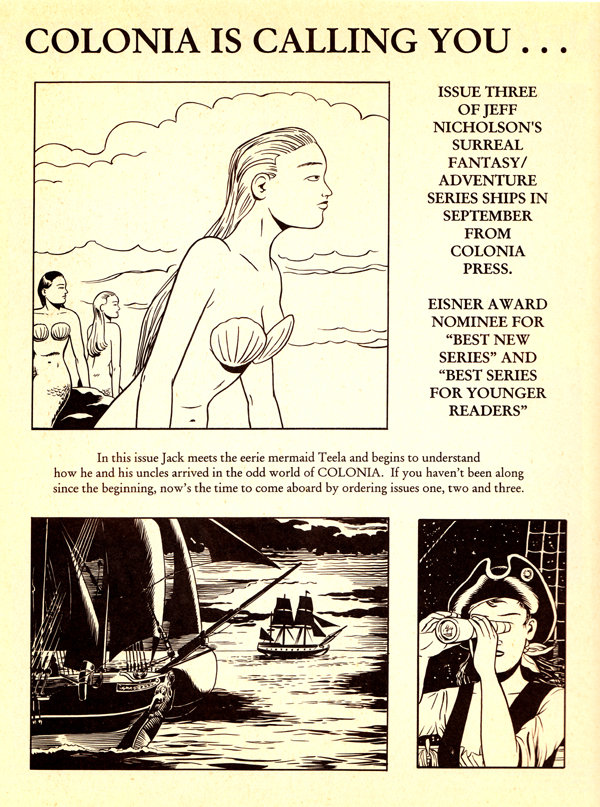 COLONIA IS CALLING YOU . . .

ISSUE THREE OF JEFF NICHOLSON'S SURREAL FANTASY/ ADVENTURE SERIES SHIPS IN SEPTEMBER FROM COLONIA PRESS.

EISNER AWARD NOMINEE FOR "BEST NEW SERIES" AND "BEST SERIES FOR YOUNGER READERS"

In this issue Jack meets the eerie mermaid Teela and begins to understand how he and his uncles arrived in the odd world of COLONIA. If you haven't been along since the beginning, now's the time to come aboard by ordering issues one, two and three.